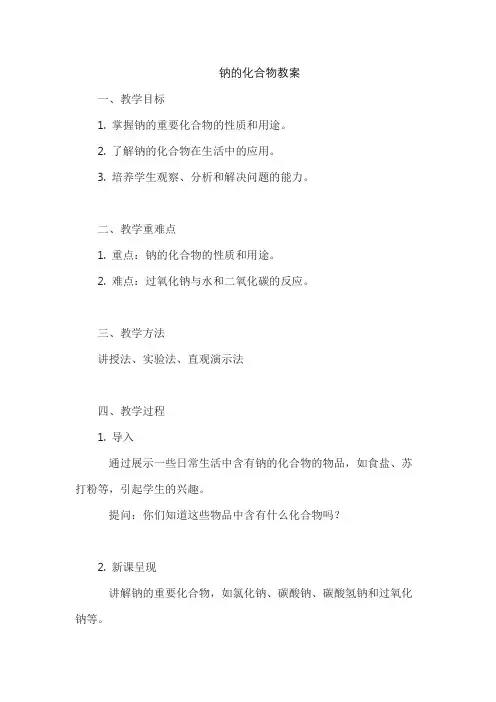 钠的化合物教案

一、教学目标

1. 掌握钠的重要化合物的性质和用途。

2. 了解钠的化合物在生活中的应用。

3. 培养学生观察、分析和解决问题的能力。

二、教学重难点

1. 重点：钠的化合物的性质和用途。

2. 难点：过氧化钠与水和二氧化碳的反应。

三、教学方法

讲授法、实验法、直观演示法

四、教学过程

1. 导入

通过展示一些日常生活中含有钠的化合物的物品，如食盐、苏打粉等，引起学生的兴趣。

提问：你们知道这些物品中含有什么化合物吗？

2. 新课呈现

讲解钠的重要化合物，如氯化钠、碳酸钠、碳酸氢钠和过氧化钠等。